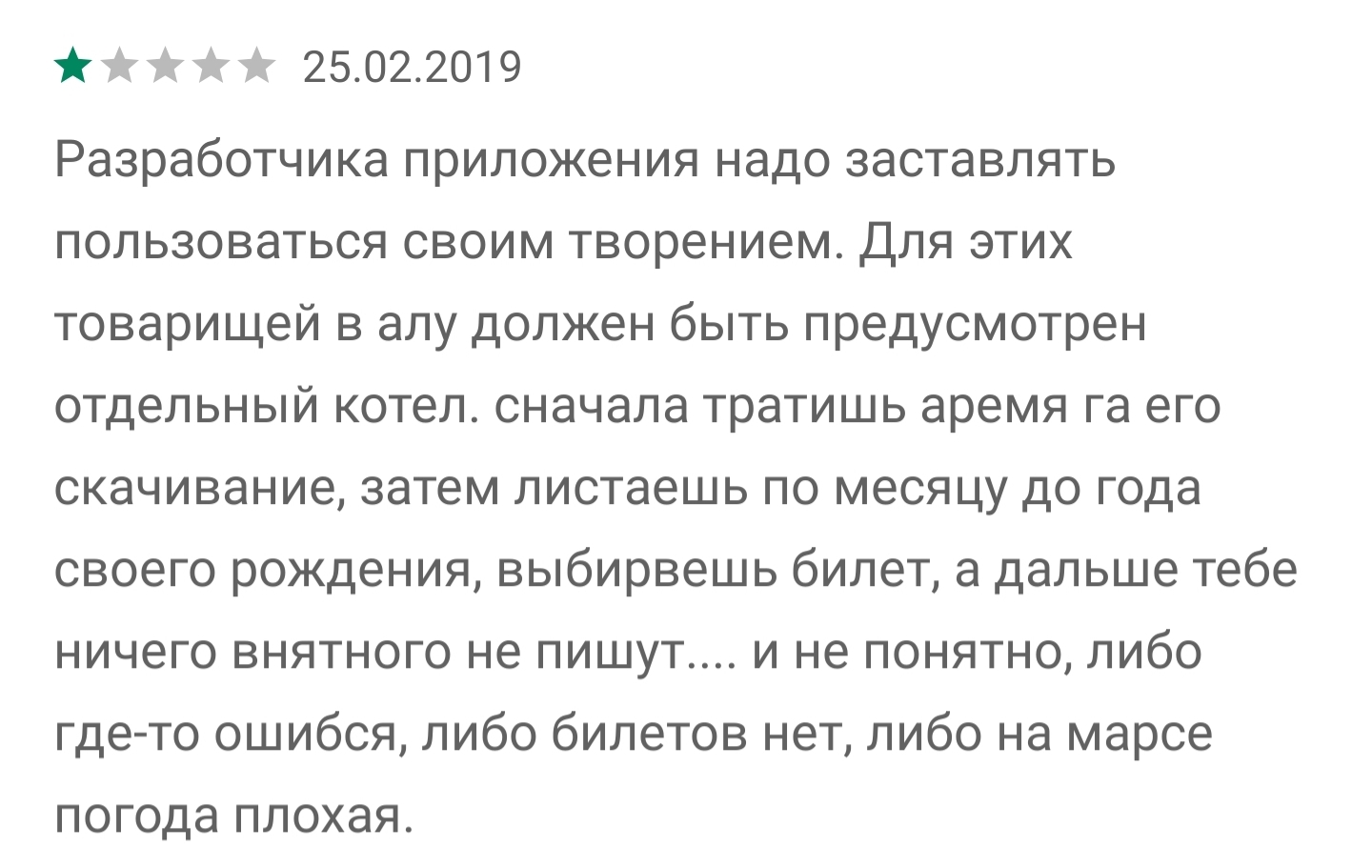 25.02.2019

Разработчика приложения надо заставлять пользоваться своим творением. Для этих товарищей в алу должен быть предусмотрен отдельный котел. сначала тратишь аремя га его скачивание, затем листаешь по месяцу до года своего рождения, выбирвешь билет, а дальше тебе ничего внятного не пишут.... и не понятно, либо где-то ошибся, либо билетов нет, либо на марсе погода плохая.